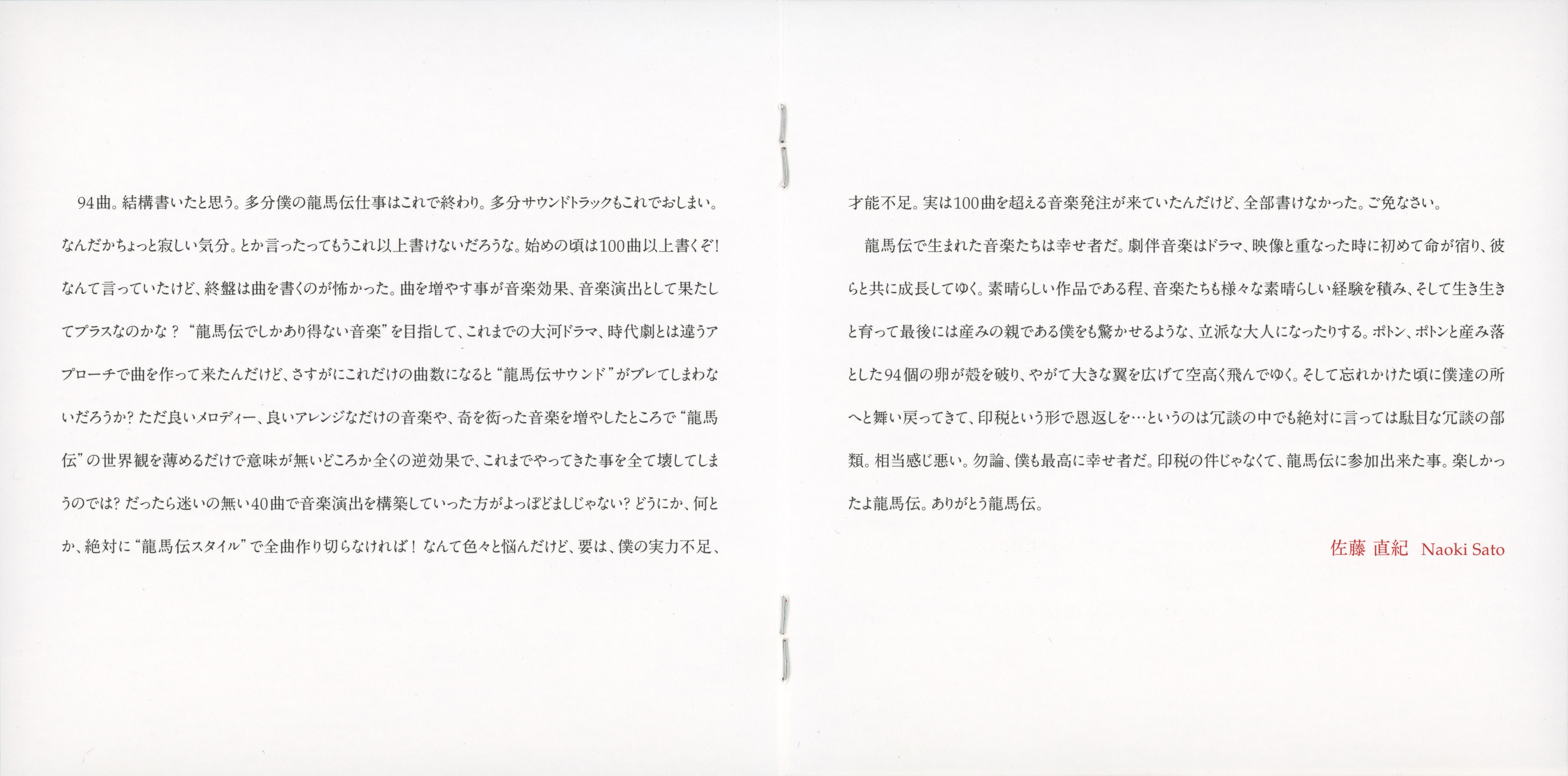 94曲。結構書いたと思う。多分僕の龍馬伝仕事はこれで終わり。多分サウンドトラックもこれでおしまい。なんだかちょっと寂しい気分。とか言ったってもうこれ以上書けないだろうな。始めの頃は100曲以上書くぞ！なんて言っていたけど、終盤は曲を書くのが怖かった。曲を増やす事が音楽効果、音楽演出として果たしてプラスなのかな？“龍馬伝でしかあり得ない音楽”を目指して、これまでの大河ドラマ、時代劇とは違うアプローチで曲を作って来たんだけど、さすがにこれだけの曲数になると“龍馬伝サウンド”がブレてしまわないだろうか？ただ良いメロディー、良いアレンジなだけの音楽や、奇を衒った音楽を増やしたところで“龍馬伝”の世界観を薄めるだけで意味が無いどころか全くの逆効果で、これまでやってきた事を全て壊してしまうのでは？だったら迷いの無い40曲で音楽演出を構築していった方がよっぽどましじゃない？どうにか、何とか、絶対に“龍馬伝スタイル”で全曲作り切らなければ！なんて色々と悩んだけど、要は、僕の実力不足、才能不足。実は100曲を超える音楽発注が来ていたんだけど、全部書けなかった。ご免なさい。

龍馬伝で生まれた音楽たちは幸せ者だ。劇伴音楽はドラマ、映像と重なった時に初めて命が宿り、彼らと共に成長してゆく。素晴らしい作品である程、音楽たちも様々な素晴らしい経験を積み、そして生き生きと育って最後には産みの親である僕をも驚かせるような、立派な大人になったりする。ポトン、ポトンと産み落とした94個の卵が殻を破り、やがて大きな翼を広げて空高く飛んでゆく。そして忘れかけた頃に僕達の所へと舞い戻ってきて、印税という形で恩返しを…というのは冗談の中でも絶対に言っては駄目な冗談の部類。相当感じ悪い。勿論、僕も最高に幸せ者だ。印税の件じゃなくて、龍馬伝に参加出来た事。楽しかったよ龍馬伝。ありがとう龍馬伝。

佐藤 直紀　Naoki Sato